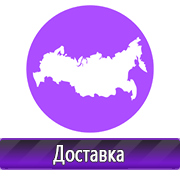 Доставка